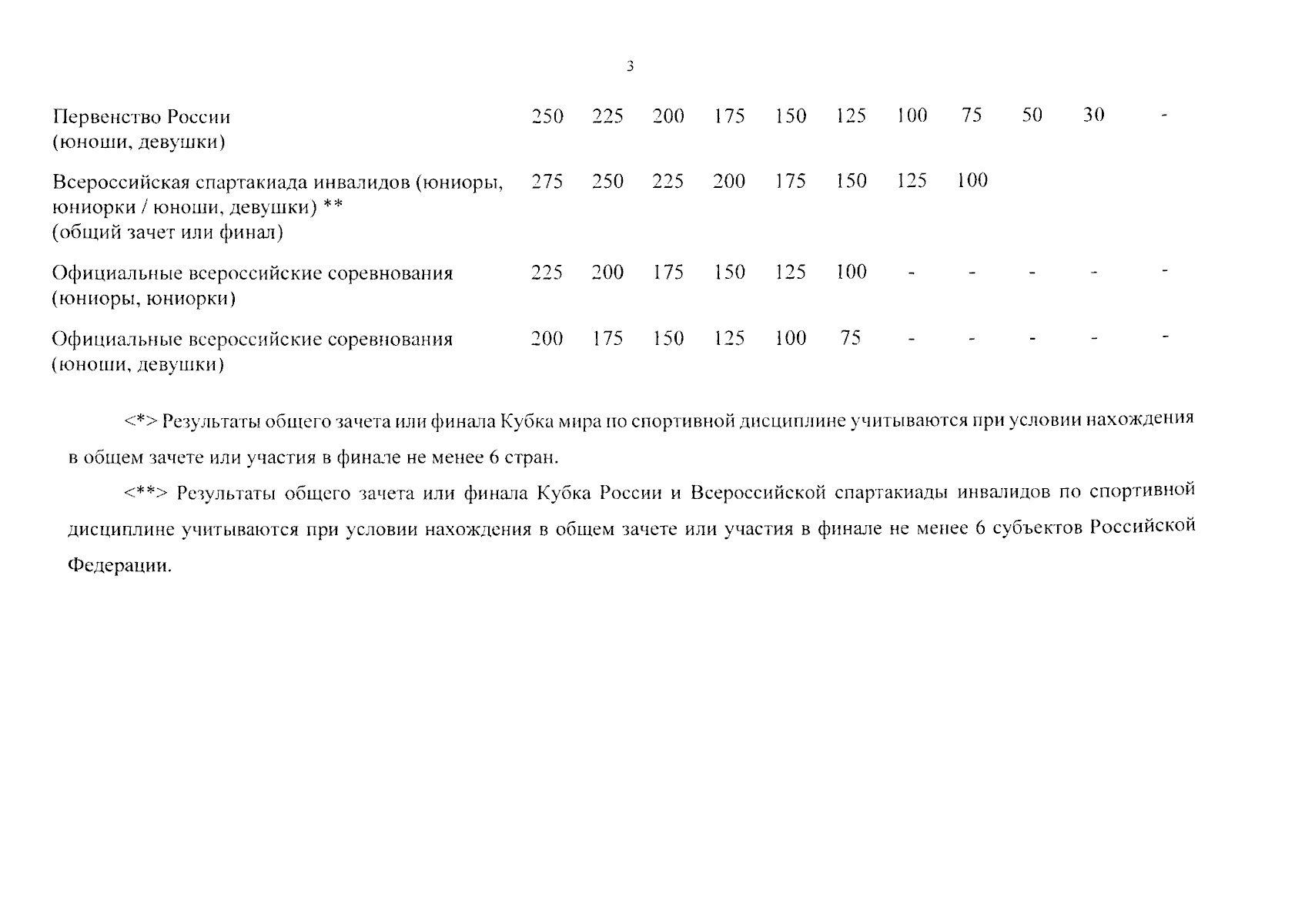 3

| | | | | | | | | | | | |
|---|---|---|---|---|---|---|---|---|---|---|---|
| Первенство России (юноши, девушки) | 250 | 225 | 200 | 175 | 150 | 125 | 100 | 75 | 50 | 30 | - |
| Всероссийская спартакиада инвалидов (юниоры, юниорки / юноши, девушки) ** (общий зачет или финал) | 275 | 250 | 225 | 200 | 175 | 150 | 125 | 100 | | | |
| Официальные всероссийские соревнования (юниоры, юниорки) | 225 | 200 | 175 | 150 | 125 | 100 | - | - | - | - | - |
| Официальные всероссийские соревнования (юноши, девушки) | 200 | 175 | 150 | 125 | 100 | 75 | - | - | - | - | - |

<*> Результаты общего зачета или финала Кубка мира по спортивной дисциплине учитываются при условии нахождения в общем зачете или участия в финале не менее 6 стран.

<**> Результаты общего зачета или финала Кубка России и Всероссийской спартакиады инвалидов по спортивной дисциплине учитываются при условии нахождения в общем зачете или участия в финале не менее 6 субъектов Российской Федерации.